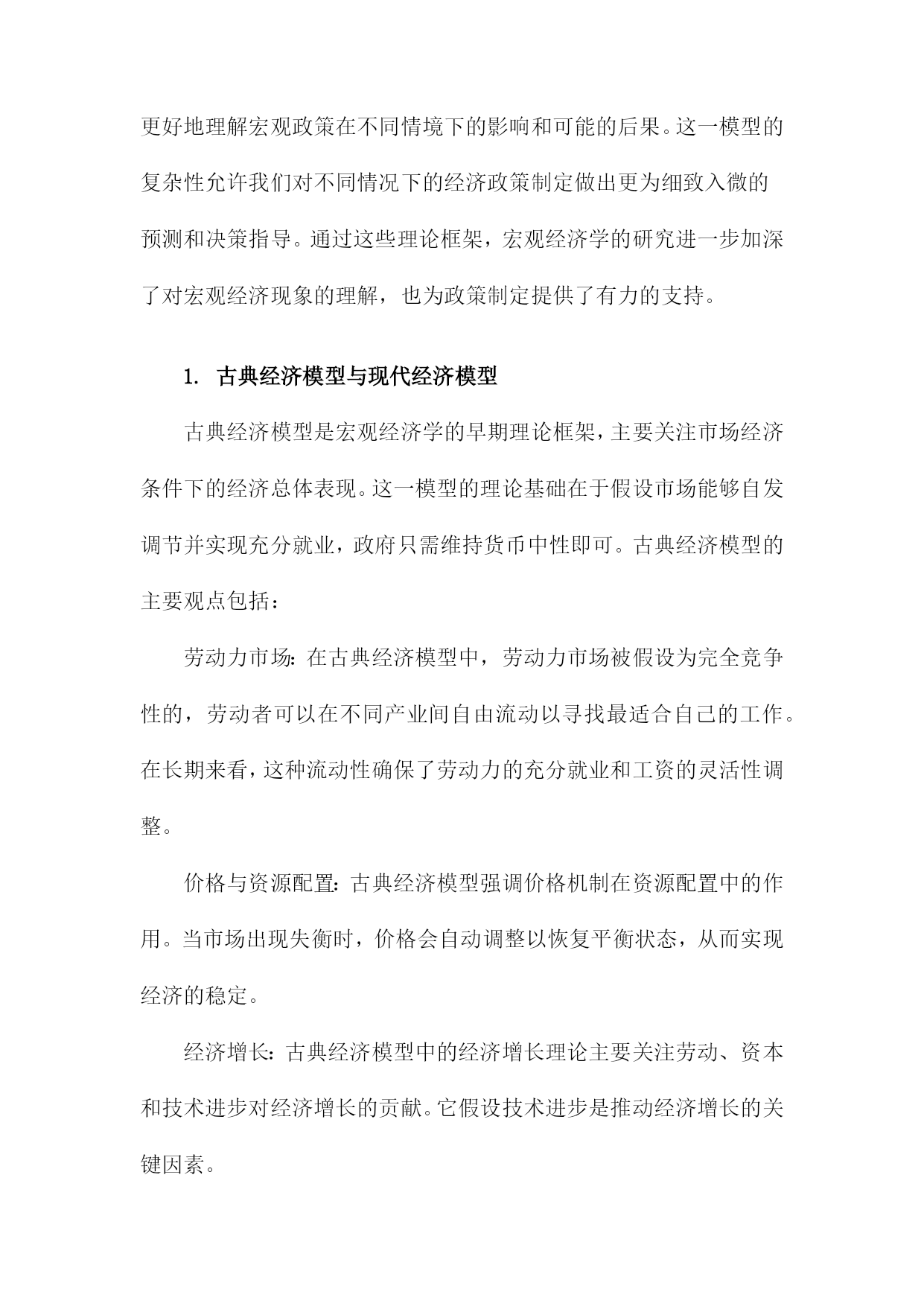 更好地理解宏观政策在不同情境下的影响和可能的后果。这一模型的复杂性允许我们对不同情况下的经济政策制定做出更为细致入微的预测和决策指导。通过这些理论框架，宏观经济学的研究进一步加深了对宏观经济现象的理解，也为政策制定提供了有力的支持。

1. 古典经济模型与现代经济模型

古典经济模型是宏观经济学的早期理论框架，主要关注市场经济条件下的经济总体表现。这一模型的理论基础在于假设市场能够自发调节并实现充分就业，政府只需维持货币中性即可。古典经济模型的主要观点包括：

劳动力市场：在古典经济模型中，劳动力市场被假设为完全竞争性的，劳动者可以在不同产业间自由流动以寻找最适合自己的工作。在长期来看，这种流动性确保了劳动力的充分就业和工资的灵活性调整。

价格与资源配置：古典经济模型强调价格机制在资源配置中的作用。当市场出现失衡时，价格会自动调整以恢复平衡状态，从而实现经济的稳定。

经济增长：古典经济模型中的经济增长理论主要关注劳动、资本和技术进步对经济增长的贡献。它假设技术进步是推动经济增长的关键因素。